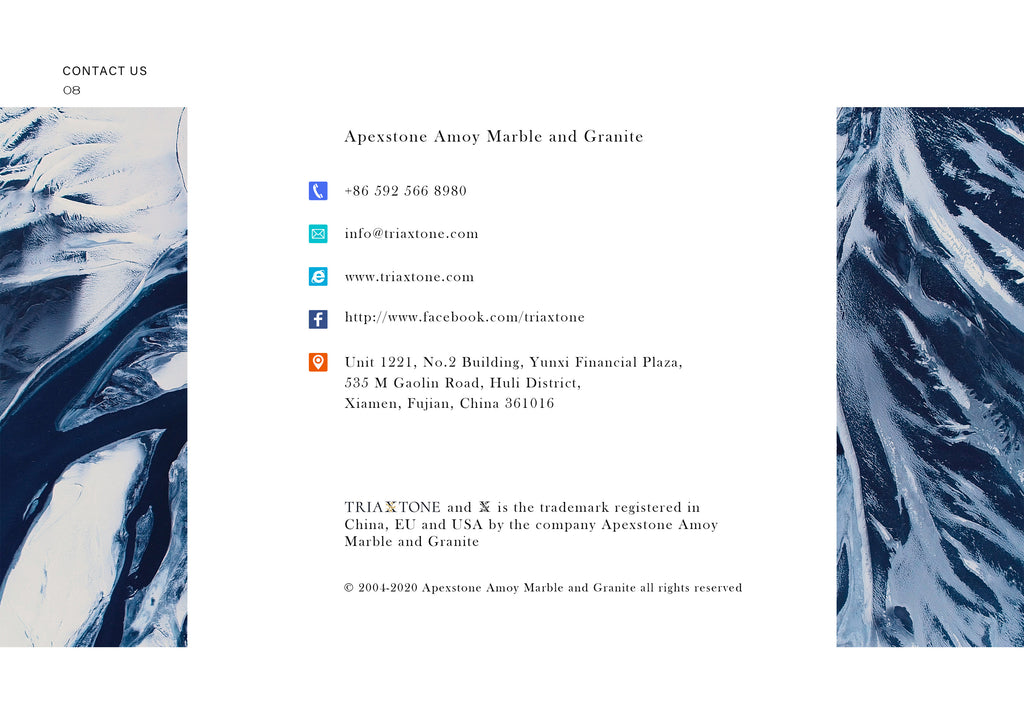 CONTACT US
08

Apexstone Amoy Marble and Granite

+86 592 566 8980

info@triaxtone.com

www.triaxtone.com

http://www.facebook.com/triaxtone

Unit 1221, No.2 Building, Yunxi Financial Plaza, 535 M Gaolin Road, Huli District, Xiamen, Fujian, China 361016

TRIAXTONE and X is the trademark registered in China, EU and USA by the company Apexstone Amoy Marble and Granite

© 2004-2020 Apexstone Amoy Marble and Granite all rights reserved